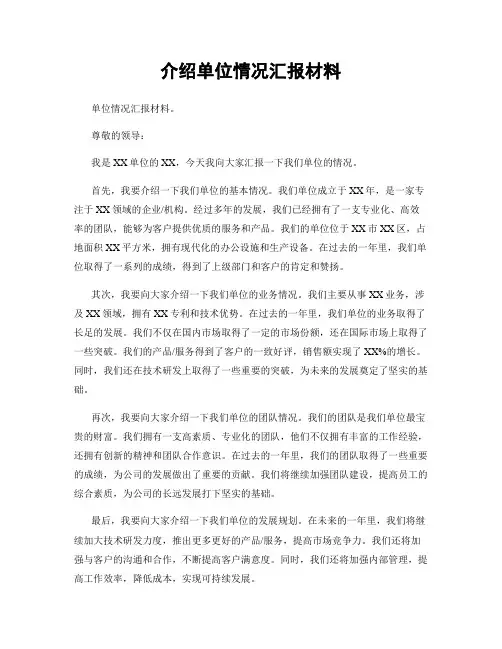 介绍单位情况汇报材料

单位情况汇报材料。

尊敬的领导：

我是XX单位的XX，今天我向大家汇报一下我们单位的情况。

首先，我要介绍一下我们单位的基本情况。我们单位成立于XX年，是一家专注于XX领域的企业/机构。经过多年的发展，我们已经拥有了一支专业化、高效率的团队，能够为客户提供优质的服务和产品。我们的单位位于XX市XX区，占地面积XX平方米，拥有现代化的办公设施和生产设备。在过去的一年里，我们单位取得了一系列的成绩，得到了上级部门和客户的肯定和赞扬。

其次，我要向大家介绍一下我们单位的业务情况。我们主要从事XX业务，涉及XX领域，拥有XX专利和技术优势。在过去的一年里，我们单位的业务取得了长足的发展。我们不仅在国内市场取得了一定的市场份额，还在国际市场上取得了一些突破。我们的产品/服务得到了客户的一致好评，销售额实现了XX%的增长。同时，我们还在技术研发上取得了一些重要的突破，为未来的发展奠定了坚实的基础。

再次，我要向大家介绍一下我们单位的团队情况。我们的团队是我们单位最宝贵的财富。我们拥有一支高素质、专业化的团队，他们不仅拥有丰富的工作经验，还拥有创新的精神和团队合作意识。在过去的一年里，我们的团队取得了一些重要的成绩，为公司的发展做出了重要的贡献。我们将继续加强团队建设，提高员工的综合素质，为公司的长远发展打下坚实的基础。

最后，我要向大家介绍一下我们单位的发展规划。在未来的一年里，我们将继续加大技术研发力度，推出更多更好的产品/服务，提高市场竞争力。我们还将加强与客户的沟通和合作，不断提高客户满意度。同时，我们还将加强内部管理，提高工作效率，降低成本，实现可持续发展。